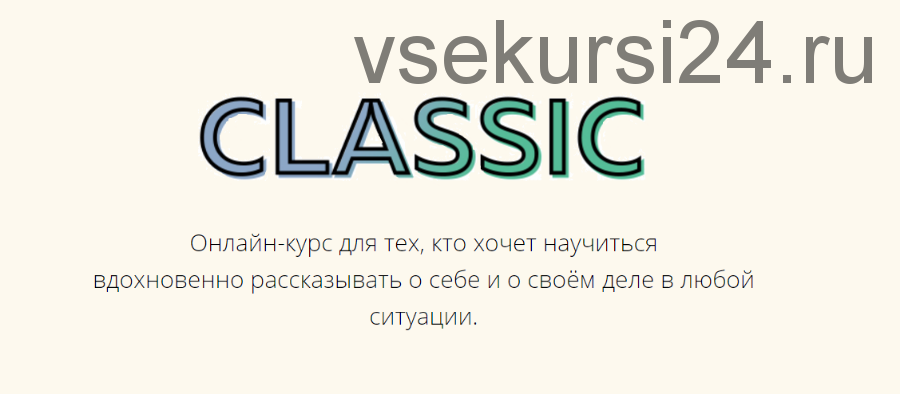 vsekursi24.ru

CLASSIC

Онлайн-курс для тех, кто хочет научиться вдохновенно рассказывать о себе и о своём деле в любой ситуации.